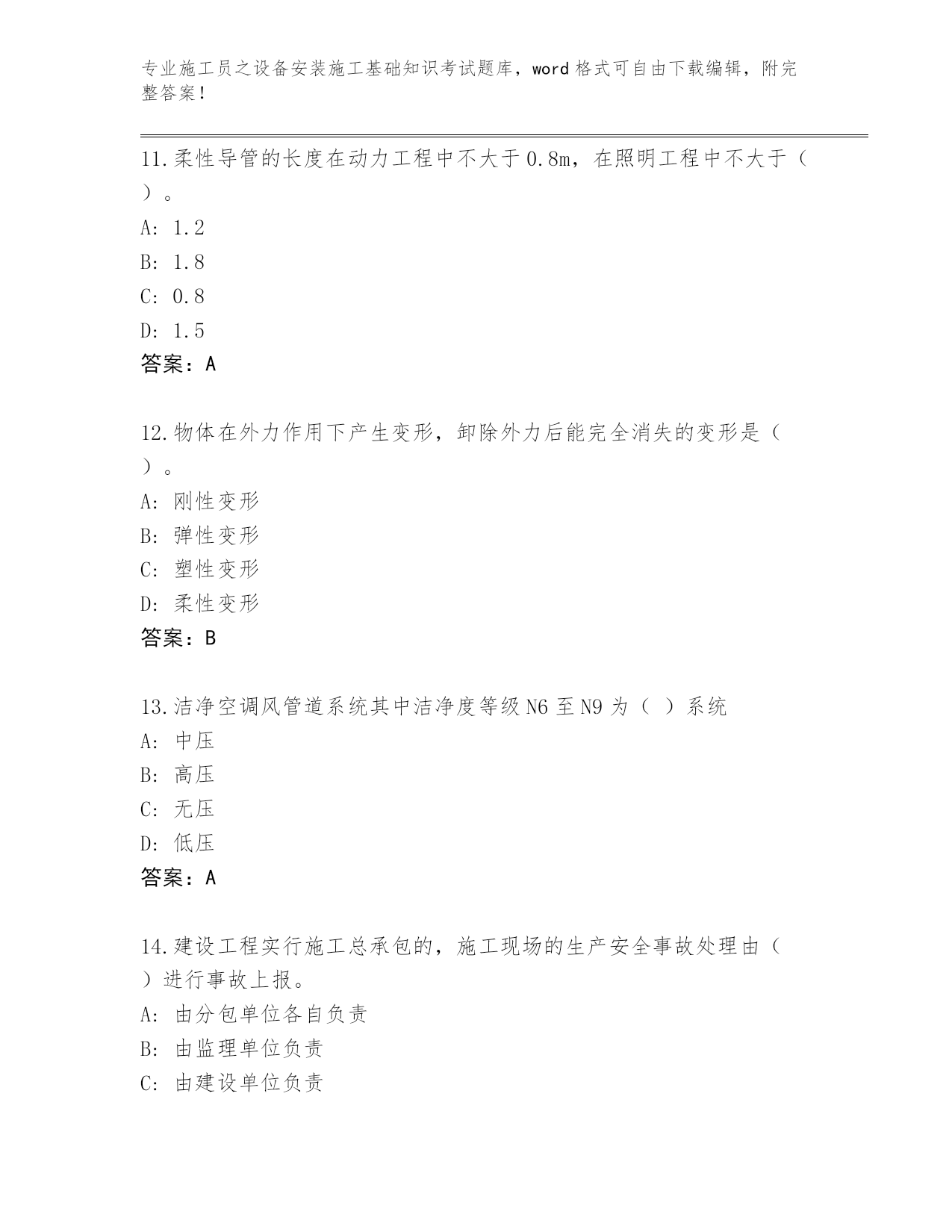 专业施工员之设备安装施工基础知识考试题库，word 格式可自由下载编辑，附完整答案！

11.柔性导管的长度在动力工程中不大于 0.8m，在照明工程中不大于（ ）。
A: 1.2
B: 1.8
C: 0.8
D: 1.5
答案：A

12.物体在外力作用下产生变形，卸除外力后能完全消失的变形是（ ）。
A: 刚性变形
B: 弹性变形
C: 塑性变形
D: 柔性变形
答案：B

13.洁净空调风管道系统其中洁净度等级 N6 至 N9 为（ ）系统
A: 中压
B: 高压
C: 无压
D: 低压
答案：A

14.建设工程实行施工总承包的，施工现场的生产安全事故处理由（ ）进行事故上报。
A: 由分包单位各自负责
B: 由监理单位负责
C: 由建设单位负责